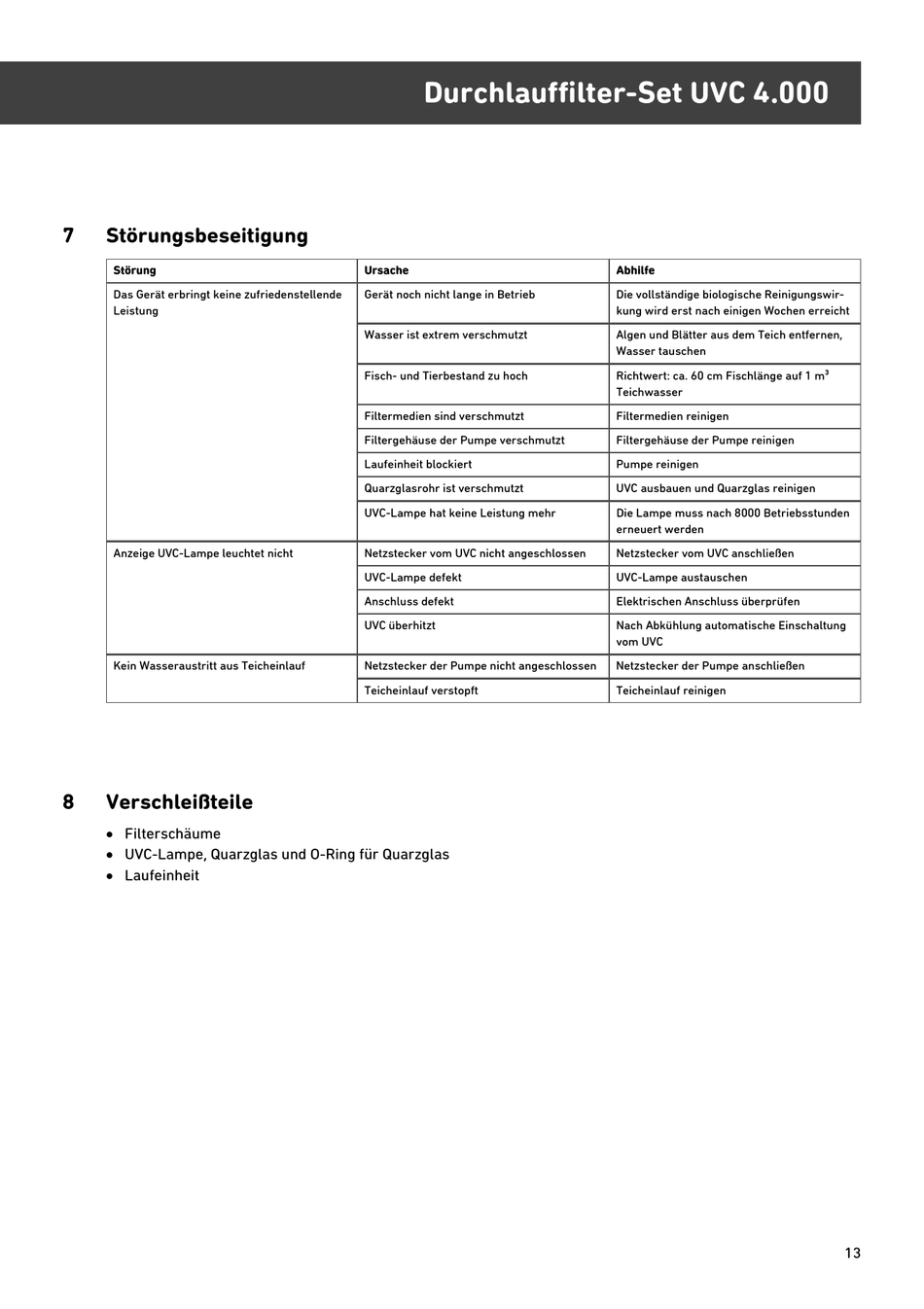 Durchlauffilter-Set UVC 4.000

7 Störungsbeseitigung

| Störung | Ursache | Abhilfe |
|---|---|---|
| Das Gerät erbringt keine zufriedenstellende Leistung | Gerät noch nicht lange in Betrieb | Die vollständige biologische Reinigungswirkung wird erst nach einigen Wochen erreicht |
| | Wasser ist extrem verschmutzt | Algen und Blätter aus dem Teich entfernen, Wasser tauschen |
| | Fisch- und Tierbestand zu hoch | Richtwert: ca. 60 cm Fischlänge auf 1 $m^3$ Teichwasser |
| | Filtermedien sind verschmutzt | Filtermedien reinigen |
| | Filtergehäuse der Pumpe verschmutzt | Filtergehäuse der Pumpe reinigen |
| | Laufeinheit blockiert | Pumpe reinigen |
| | Quarzglasrohr ist verschmutzt | UVC ausbauen und Quarzglas reinigen |
| | UVC-Lampe hat keine Leistung mehr | Die Lampe muss nach 8000 Betriebsstunden erneuert werden |
| Anzeige UVC-Lampe leuchtet nicht | Netzstecker vom UVC nicht angeschlossen | Netzstecker vom UVC anschließen |
| | UVC-Lampe defekt | UVC-Lampe austauschen |
| | Anschluss defekt | Elektrischen Anschluss überprüfen |
| | UVC überhitzt | Nach Abkühlung automatische Einschaltung vom UVC |
| Kein Wasseraustritt aus Teicheinlauf | Netzstecker der Pumpe nicht angeschlossen | Netzstecker der Pumpe anschließen |
| | Teicheinlauf verstopft | Teicheinlauf reinigen |

8 Verschleißteile

• Filterschäume
• UVC-Lampe, Quarzglas und O-Ring für Quarzglas
• Laufeinheit

13